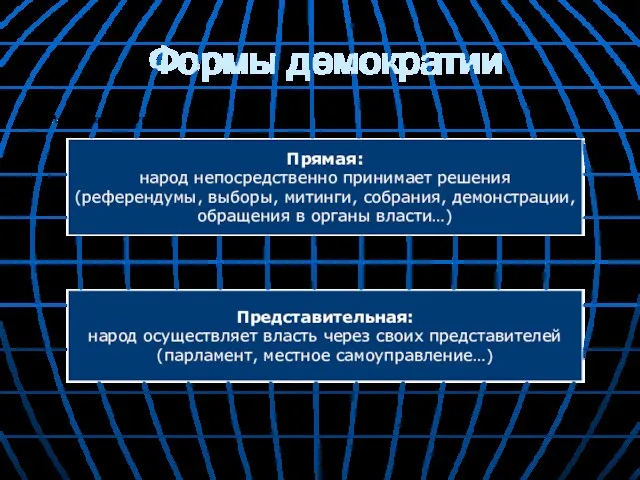 Формы демократии

Прямая:
народ непосредственно принимает решения (референдумы, выборы, митинги, собрания, демонстрации, обращения в органы власти…)

Представительная:
народ осуществляет власть через своих представителей (парламент, местное самоуправление…)